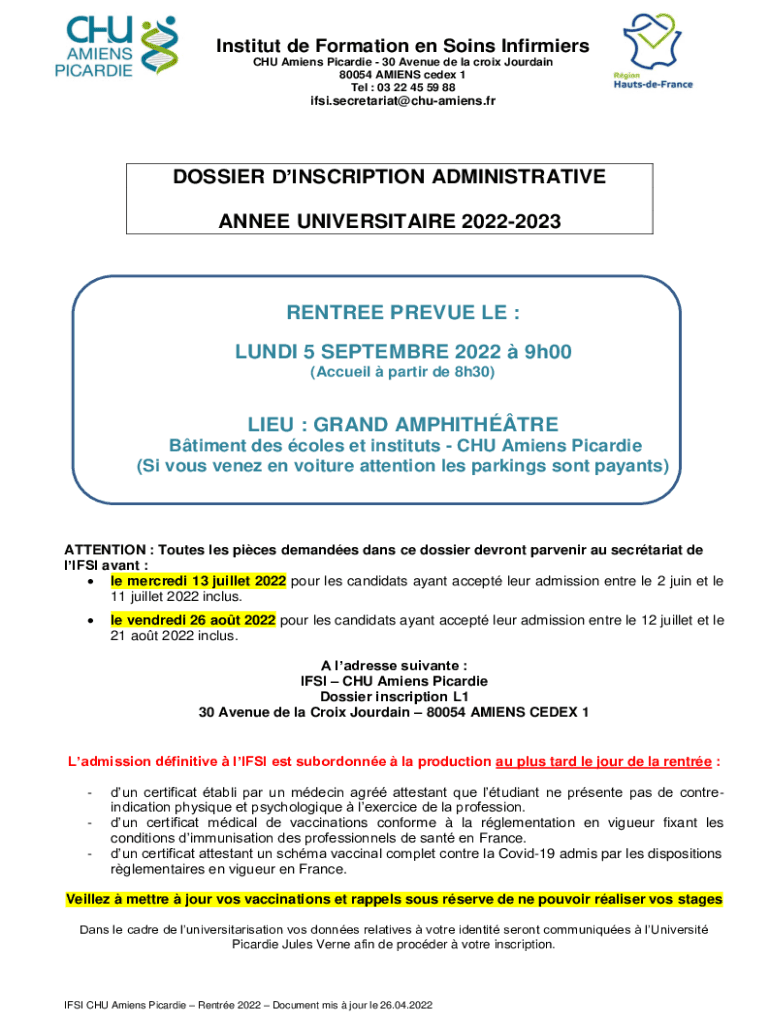 CHU AMIENS PICARDIE

Institut de Formation en Soins Infirmiers
CHU Amiens Picardie - 30 Avenue de la croix Jourdain
80054 AMIENS cedex 1
Tel : 03 22 45 59 88
ifsi.secretariat@chu-amiens.fr

Région Hauts-de-France

DOSSIER D'INSCRIPTION ADMINISTRATIVE

ANNEE UNIVERSITAIRE 2022-2023

RENTREE PREVUE LE :

LUNDI 5 SEPTEMBRE 2022 à 9h00
(Accueil à partir de 8h30)

LIEU : GRAND AMPHITHÉÂTRE
Bâtiment des écoles et instituts - CHU Amiens Picardie
(Si vous venez en voiture attention les parkings sont payants)

ATTENTION : Toutes les pièces demandées dans ce dossier devront parvenir au secrétariat de l'IFSI avant :
• le mercredi 13 juillet 2022 pour les candidats ayant accepté leur admission entre le 2 juin et le 11 juillet 2022 inclus.
• le vendredi 26 août 2022 pour les candidats ayant accepté leur admission entre le 12 juillet et le 21 août 2022 inclus.

A l'adresse suivante :
IFSI – CHU Amiens Picardie
Dossier inscription L1
30 Avenue de la Croix Jourdain – 80054 AMIENS CEDEX 1

L'admission définitive à l'IFSI est subordonnée à la production au plus tard le jour de la rentrée :

- d'un certificat établi par un médecin agréé attestant que l'étudiant ne présente pas de contre-indication physique et psychologique à l'exercice de la profession.
- d'un certificat médical de vaccinations conforme à la réglementation en vigueur fixant les conditions d'immunisation des professionnels de santé en France.
- d'un certificat attestant un schéma vaccinal complet contre la Covid-19 admis par les dispositions règlementaires en vigueur en France.

Veillez à mettre à jour vos vaccinations et rappels sous réserve de ne pouvoir réaliser vos stages

Dans le cadre de l'universitarisation vos données relatives à votre identité seront communiquées à l'Université Picardie Jules Verne afin de procéder à votre inscription.

IFSI CHU Amiens Picardie – Rentrée 2022 – Document mis à jour le 26.04.2022